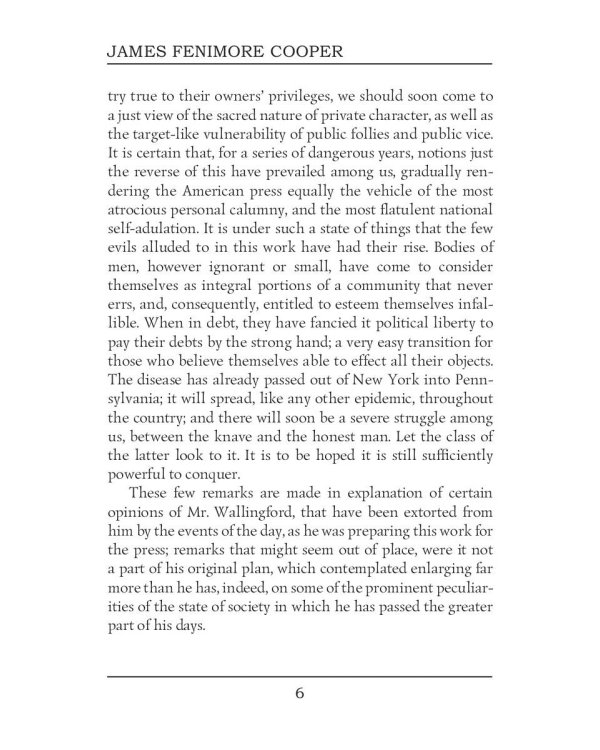 JAMES FENIMORE COOPER

try true to their owners' privileges, we should soon come to a just view of the sacred nature of private character, as well as the target-like vulnerability of public follies and public vice. It is certain that, for a series of dangerous years, notions just the reverse of this have prevailed among us, gradually rendering the American press equally the vehicle of the most atrocious personal calumny, and the most flatulent national self-adulation. It is under such a state of things that the few evils alluded to in this work have had their rise. Bodies of men, however ignorant or small, have come to consider themselves as integral portions of a community that never errs, and, consequently, entitled to esteem themselves infallible. When in debt, they have fancied it political liberty to pay their debts by the strong hand; a very easy transition for those who believe themselves able to effect all their objects. The disease has already passed out of New York into Pennsylvania; it will spread, like any other epidemic, throughout the country; and there will soon be a severe struggle among us, between the knave and the honest man. Let the class of the latter look to it. It is to be hoped it is still sufficiently powerful to conquer.

These few remarks are made in explanation of certain opinions of Mr. Wallingford, that have been extorted from him by the events of the day, as he was preparing this work for the press; remarks that might seem out of place, were it not a part of his original plan, which contemplated enlarging far more than he has, indeed, on some of the prominent peculiarities of the state of society in which he has passed the greater part of his days.

6